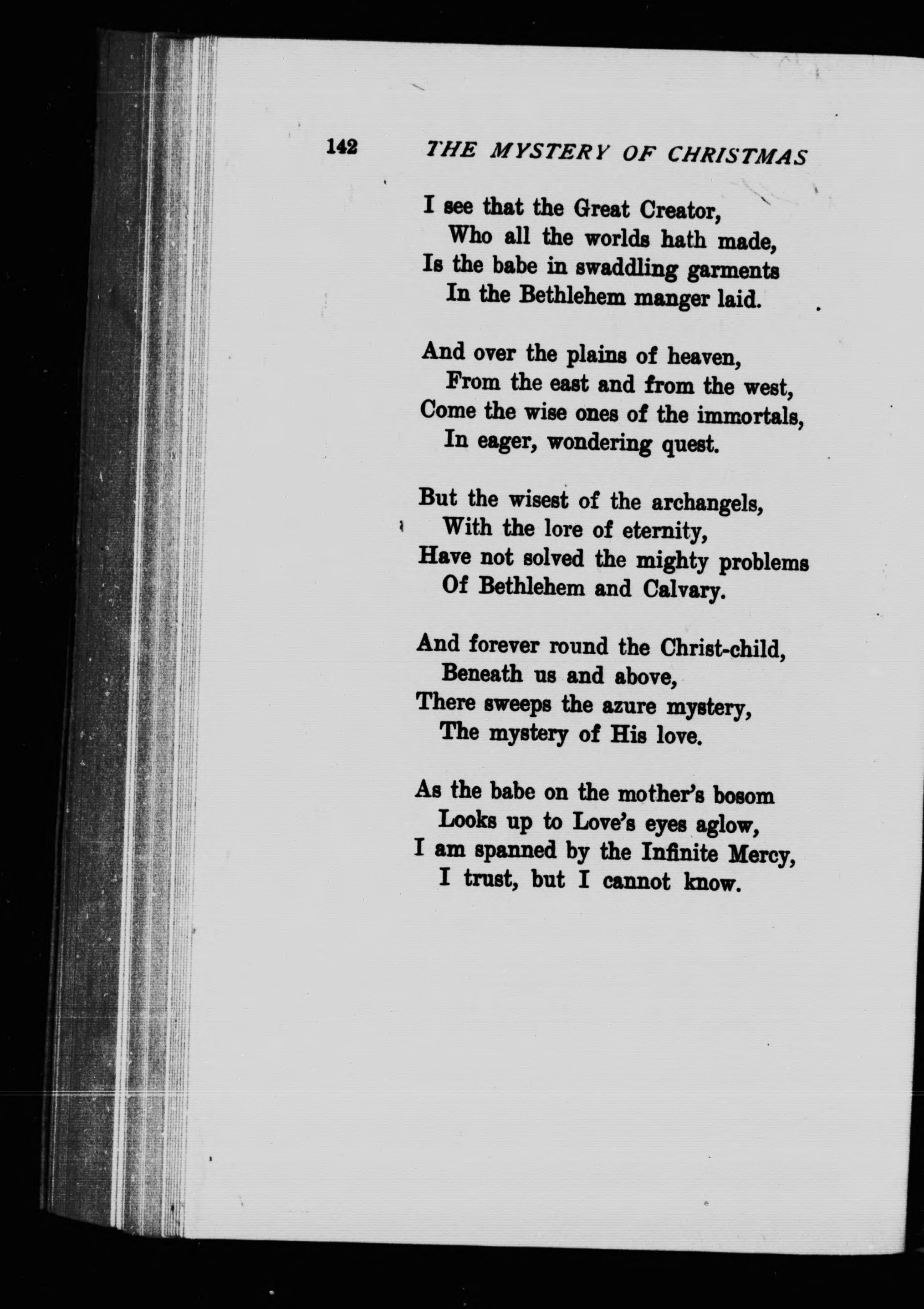 142 THE MYSTERY OF CHRISTMAS

I see that the Great Creator,
Who all the worlds hath made,
Is the babe in swaddling garments
In the Bethlehem manger laid.

And over the plains of heaven,
From the east and from the west,
Come the wise ones of the immortals,
In eager, wondering quest.

But the wisest of the archangels,
With the lore of eternity,
Have not solved the mighty problems
Of Bethlehem and Calvary.

And forever round the Christ-child,
Beneath us and above,
There sweeps the azure mystery,
The mystery of His love.

As the babe on the mother's bosom
Looks up to Love's eyes aglow,
I am spanned by the Infinite Mercy,
I trust, but I cannot know.